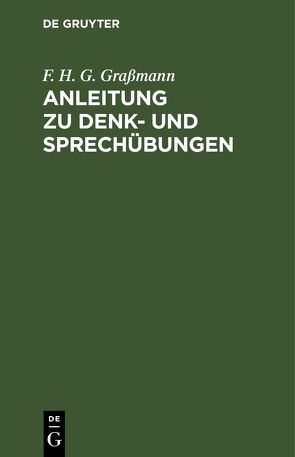 DE GRUYTER

F. H. G. Graßmann

ANLEITUNG ZU DENK- UND SPRECHÜBUNGEN

DE
G